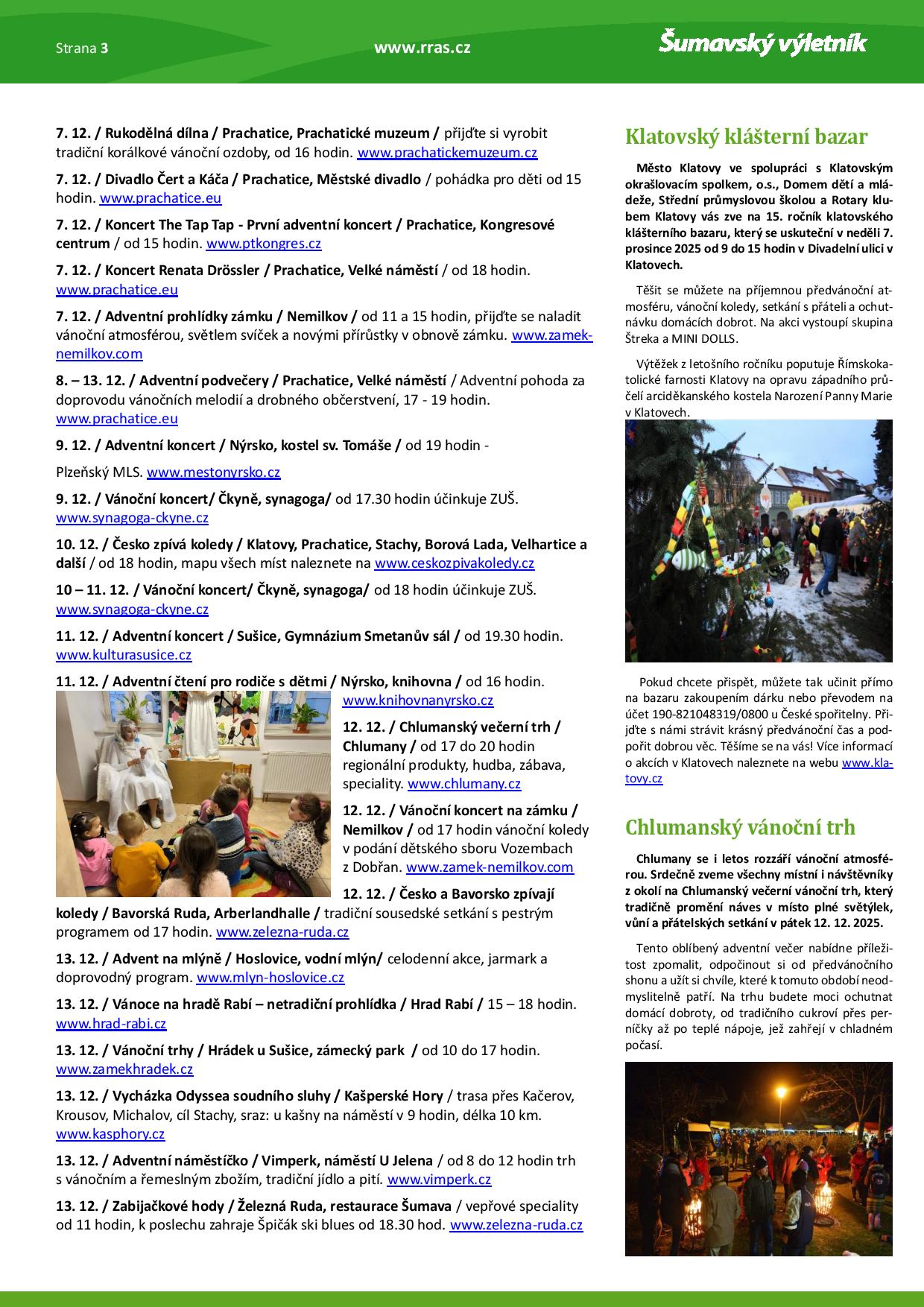 Strana 3

www.rras.cz

Šumavský výletník

7. 12. / Rukodělná dílna / Prachatice, Prachatické muzeum / přijďte si vyrobit tradiční korálkové vánoční ozdoby, od 16 hodin. www.prachatickemuzeum.cz

7. 12. / Divadlo Čert a Káča / Prachatice, Městské divadlo / pohádka pro děti od 15 hodin. www.prachatice.eu

7. 12. / Koncert The Tap Tap - První adventní koncert / Prachatice, Kongresové centrum / od 15 hodin. www.ptkongres.cz

7. 12. / Koncert Renata Drössler / Prachatice, Velké náměstí / od 18 hodin. www.prachatice.eu

7. 12. / Adventní prohlídky zámku / Nemilkov / od 11 a 15 hodin, přijďte se naladit vánoční atmosférou, světlem svíček a novými přírůstky v obnově zámku. www.zamek-nemilkov.com

8. – 13. 12. / Adventní podvečery / Prachatice, Velké náměstí / Adventní pohoda za doprovodu vánočních melodií a drobného občerstvení, 17 - 19 hodin. www.prachatice.eu

9. 12. / Adventní koncert / Nýrsko, kostel sv. Tomáše / od 19 hodin -

Plzeňský MLS. www.mestonyrsko.cz

9. 12. / Vánoční koncert/ Čkyně, synagoga/ od 17.30 hodin účinkuje ZUŠ. www.synagoga-ckyne.cz

10. 12. / Česko zpívá koledy / Klatovy, Prachatice, Stachy, Borová Lada, Velhartice a další / od 18 hodin, mapu všech míst naleznete na www.ceskozpivakoledy.cz

10 – 11. 12. / Vánoční koncert/ Čkyně, synagoga/ od 18 hodin účinkuje ZUŠ. www.synagoga-ckyne.cz

11. 12. / Adventní koncert / Sušice, Gymnázium Smetanův sál / od 19.30 hodin. www.kulturasusice.cz

11. 12. / Adventní čtení pro rodiče s dětmi / Nýrsko, knihovna / od 16 hodin. www.knihovnanyrsko.cz

12. 12. / Chlumanský večerní trh / Chlumany / od 17 do 20 hodin regionální produkty, hudba, zábava, speciality. www.chlumany.cz

12. 12. / Vánoční koncert na zámku / Nemilkov / od 17 hodin vánoční koledy v podání dětského sboru Vozembach z Dobřan. www.zamek-nemilkov.com

12. 12. / Česko a Bavorsko zpívají koledy / Bavorská Ruda, Arberlandhalle / tradiční sousedské setkání s pestrým programem od 17 hodin. www.zelezna-ruda.cz

13. 12. / Advent na mlýně / Hoslovice, vodní mlýn/ celodenní akce, jarmark a doprovodný program. www.mlyn-hoslovice.cz

13. 12. / Vánoce na hradě Rabí – netradiční prohlídka / Hrad Rabí / 15 – 18 hodin. www.hrad-rabi.cz

13. 12. / Vánoční trhy / Hrádek u Sušice, zámecký park / od 10 do 17 hodin. www.zamekhradek.cz

13. 12. / Vycházka Odyssea soudního sluhy / Kašperské Hory / trasa přes Kačerov, Krousov, Michalov, cíl Stachy, sraz: u kašny na náměstí v 9 hodin, délka 10 km. www.kasphory.cz

13. 12. / Adventní náměstíčko / Vimperk, náměstí U Jelena / od 8 do 12 hodin trh s vánočním a řemeslným zbožím, tradiční jídlo a pití. www.vimperk.cz

13. 12. / Zabijačkové hody / Železná Ruda, restaurace Šumava / vepřové speciality od 11 hodin, k poslechu zahraje Špičák ski blues od 18.30 hod. www.zelezna-ruda.cz

Klatovský klášterní bazar

Město Klatovy ve spolupráci s Klatovským okrašlovacím spolkem, o.s., Domem dětí a mládeže, Střední průmyslovou školou a Rotary klubem Klatovy vás zve na 15. ročník klatovského klášterního bazaru, který se uskuteční v neděli 7. prosince 2025 od 9 do 15 hodin v Divadelní ulici v Klatovech.

Těšit se můžete na příjemnou předvánoční atmosféru, vánoční koledy, setkání s přáteli a ochutnávku domácích dobrot. Na akci vystoupí skupina Štreka a MINI DOLLS.

Výtěžek z letošního ročníku poputuje Římskokatolické farnosti Klatovy na opravu západního průčelí arciděkanského kostela Narození Panny Marie v Klatovech.

Pokud chcete přispět, můžete tak učinit přímo na bazaru zakoupením dárku nebo převodem na účet 190-821048319/0800 u České spořitelny. Přijďte s námi strávit krásný předvánoční čas a podpořit dobrou věc. Těšíme se na vás! Více informací o akcích v Klatovech naleznete na webu www.klatovy.cz

Chlumanský vánoční trh

Chlumany se i letos rozzáří vánoční atmosférou. Srdečně zveme všechny místní i návštěvníky z okolí na Chlumanský večerní vánoční trh, který tradičně promění náves v místo plné světýlek, vůní a přátelských setkání v pátek 12. 12. 2025.

Tento oblíbený adventní večer nabídne příležitost zpomalit, odpočinout si od předvánočního shonu a užít si chvíle, které k tomuto období neodmyslitelně patří. Na trhu budete moci ochutnat domácí dobroty, od tradičního cukroví přes perníčky až po teplé nápoje, jež zahřejí v chladném počasí.